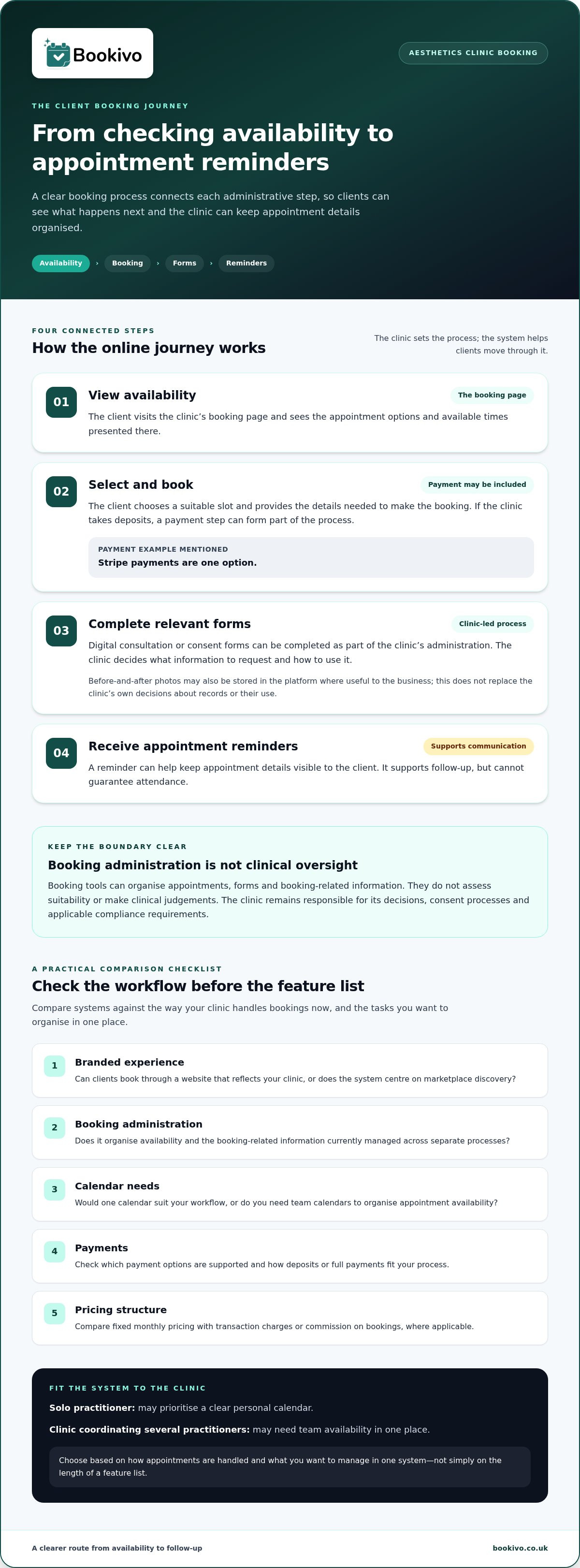 Bookivo

AESTHETICS CLINIC BOOKING

THE CLIENT BOOKING JOURNEY

From checking availability to appointment reminders

A clear booking process connects each administrative step, so clients can see what happens next and the clinic can keep appointment details organised.

Availability › Booking › Forms › Reminders

FOUR CONNECTED STEPS

How the online journey works

The clinic sets the process; the system helps clients move through it.

01

View availability

The booking page

The client visits the clinic's booking page and sees the appointment options and available times presented there.

02

Select and book

Payment may be included

The client chooses a suitable slot and provides the details needed to make the booking. If the clinic takes deposits, a payment step can form part of the process.

PAYMENT EXAMPLE MENTIONED

Stripe payments are one option.

03

Complete relevant forms

Clinic-led process

Digital consultation or consent forms can be completed as part of the clinic's administration. The clinic decides what information to request and how to use it.

Before-and-after photos may also be stored in the platform where useful to the business; this does not replace the clinic's own decisions about records or their use.

04

Receive appointment reminders

Supports communication

A reminder can help keep appointment details visible to the client. It supports follow-up, but cannot guarantee attendance.

KEEP THE BOUNDARY CLEAR

Booking administration is not clinical oversight

Booking tools can organise appointments, forms and booking-related information. They do not assess suitability or make clinical judgements. The clinic remains responsible for its decisions, consent processes and applicable compliance requirements.

A PRACTICAL COMPARISON CHECKLIST

Check the workflow before the feature list

Compare systems against the way your clinic handles bookings now, and the tasks you want to organise in one place.

1
Branded experience
Can clients book through a website that reflects your clinic, or does the system centre on marketplace discovery?

2
Booking administration
Does it organise availability and the booking-related information currently managed across separate processes?

3
Calendar needs
Would one calendar suit your workflow, or do you need team calendars to organise appointment availability?

4
Payments
Check which payment options are supported and how deposits or full payments fit your process.

5
Pricing structure
Compare fixed monthly pricing with transaction charges or commission on bookings, where applicable.

FIT THE SYSTEM TO THE CLINIC

Solo practitioner: may prioritise a clear personal calendar.

Clinic coordinating several practitioners: may need team availability in one place.

Choose based on how appointments are handled and what you want to manage in one system—not simply on the length of a feature list.

A clearer route from availability to follow-up

bookivo.co.uk